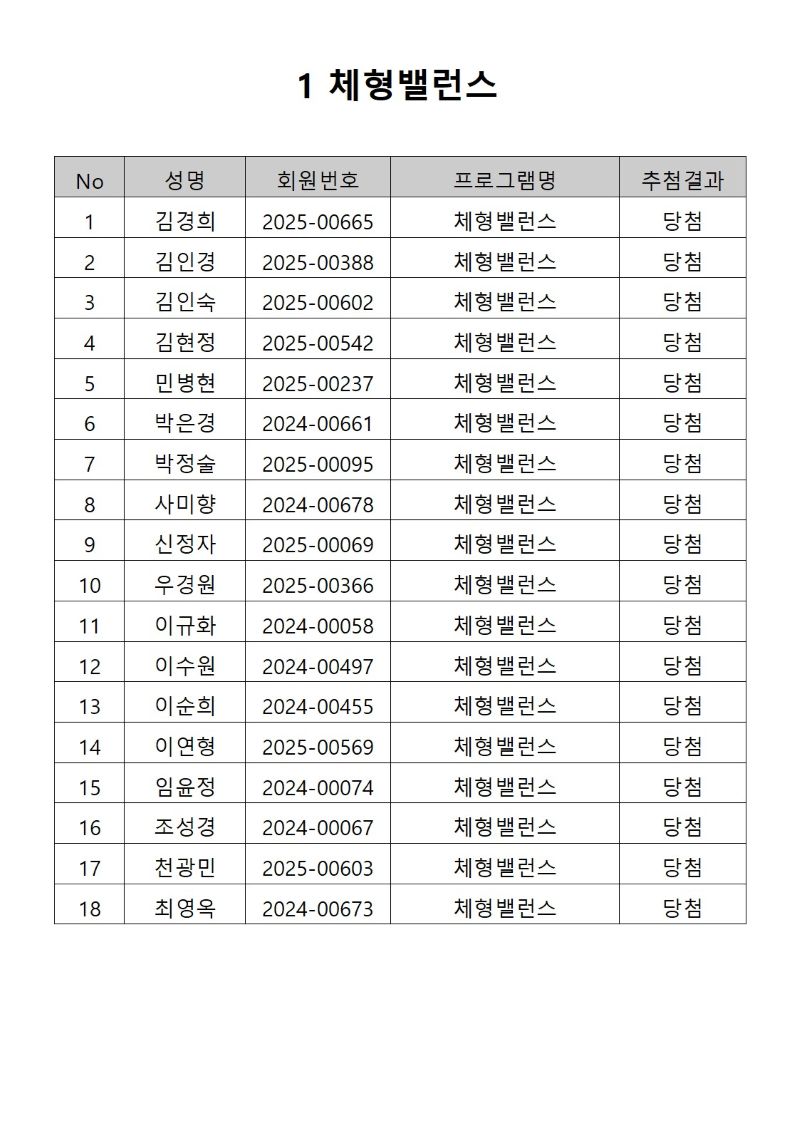 1 체형밸런스

| No | 성명 | 회원번호 | 프로그램명 | 추첨결과 |
|---|---|---|---|---|
| 1 | 김경희 | 2025-00665 | 체형밸런스 | 당첨 |
| 2 | 김인경 | 2025-00388 | 체형밸런스 | 당첨 |
| 3 | 김인숙 | 2025-00602 | 체형밸런스 | 당첨 |
| 4 | 김현정 | 2025-00542 | 체형밸런스 | 당첨 |
| 5 | 민병현 | 2025-00237 | 체형밸런스 | 당첨 |
| 6 | 박은경 | 2024-00661 | 체형밸런스 | 당첨 |
| 7 | 박정술 | 2025-00095 | 체형밸런스 | 당첨 |
| 8 | 사미향 | 2024-00678 | 체형밸런스 | 당첨 |
| 9 | 신정자 | 2025-00069 | 체형밸런스 | 당첨 |
| 10 | 우경원 | 2025-00366 | 체형밸런스 | 당첨 |
| 11 | 이규화 | 2024-00058 | 체형밸런스 | 당첨 |
| 12 | 이수원 | 2024-00497 | 체형밸런스 | 당첨 |
| 13 | 이순희 | 2024-00455 | 체형밸런스 | 당첨 |
| 14 | 이연형 | 2025-00569 | 체형밸런스 | 당첨 |
| 15 | 임윤정 | 2024-00074 | 체형밸런스 | 당첨 |
| 16 | 조성경 | 2024-00067 | 체형밸런스 | 당첨 |
| 17 | 천광민 | 2025-00603 | 체형밸런스 | 당첨 |
| 18 | 최영옥 | 2024-00673 | 체형밸런스 | 당첨 |